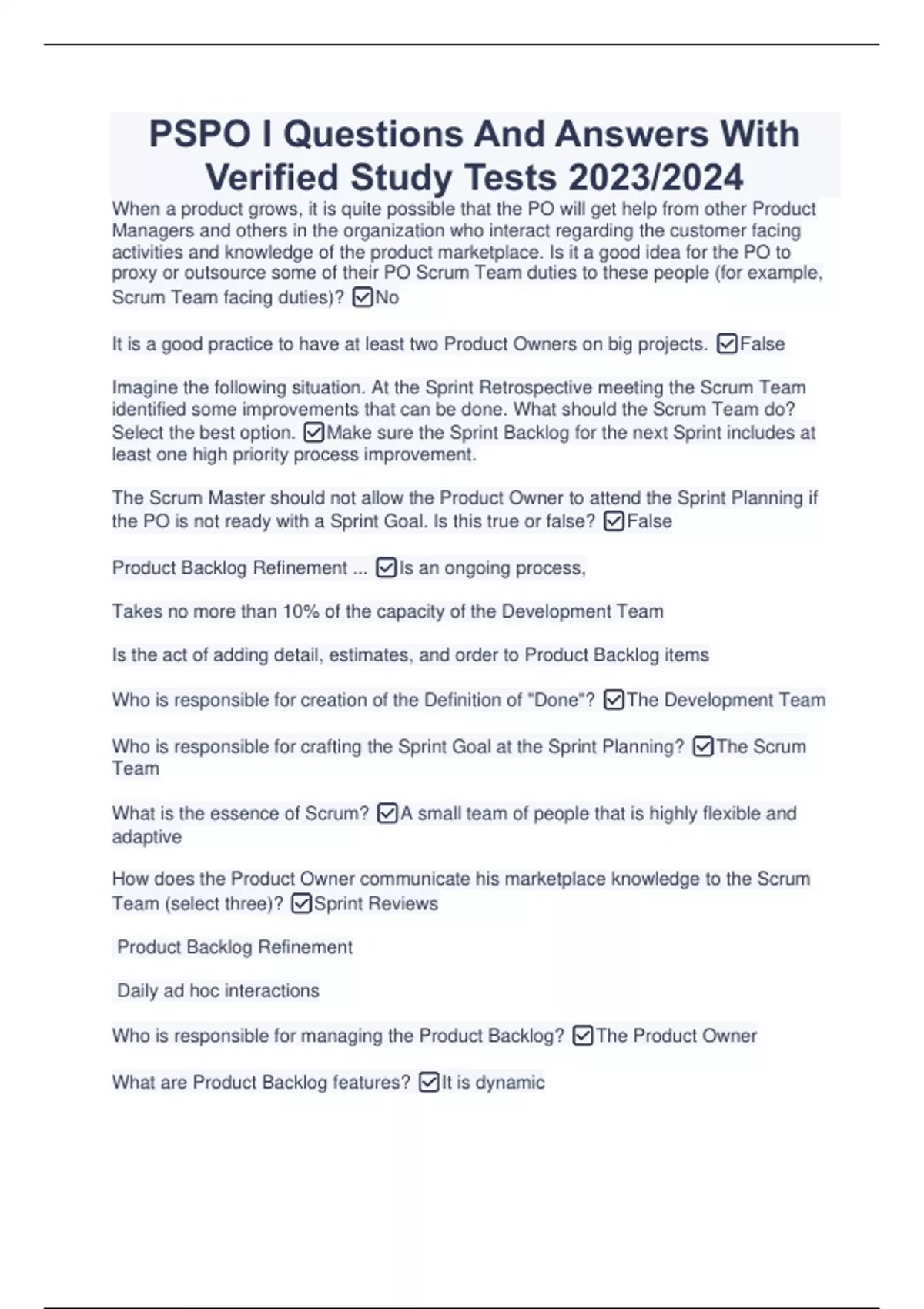 PSPO I Questions And Answers With Verified Study Tests 2023/2024

When a product grows, it is quite possible that the PO will get help from other Product Managers and others in the organization who interact regarding the customer facing activities and knowledge of the product marketplace. Is it a good idea for the PO to proxy or outsource some of their PO Scrum Team duties to these people (for example, Scrum Team facing duties)? ☑No

It is a good practice to have at least two Product Owners on big projects. ☑False

Imagine the following situation. At the Sprint Retrospective meeting the Scrum Team identified some improvements that can be done. What should the Scrum Team do? Select the best option. ☑Make sure the Sprint Backlog for the next Sprint includes at least one high priority process improvement.

The Scrum Master should not allow the Product Owner to attend the Sprint Planning if the PO is not ready with a Sprint Goal. Is this true or false? ☑False

Product Backlog Refinement ... ☑Is an ongoing process,

Takes no more than 10% of the capacity of the Development Team

Is the act of adding detail, estimates, and order to Product Backlog items

Who is responsible for creation of the Definition of "Done"? ☑The Development Team

Who is responsible for crafting the Sprint Goal at the Sprint Planning? ☑The Scrum Team

What is the essence of Scrum? ☑A small team of people that is highly flexible and adaptive

How does the Product Owner communicate his marketplace knowledge to the Scrum Team (select three)? ☑Sprint Reviews

Product Backlog Refinement

Daily ad hoc interactions

Who is responsible for managing the Product Backlog? ☑The Product Owner

What are Product Backlog features? ☑It is dynamic